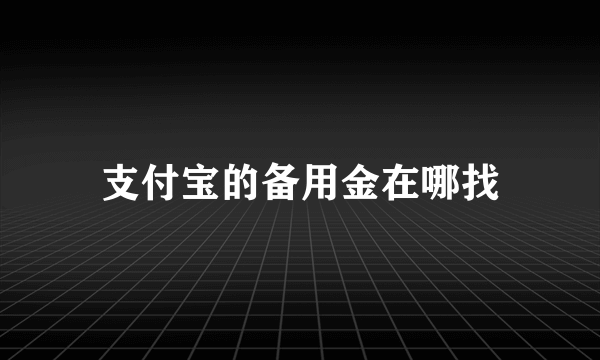 支付宝的备用金在哪找